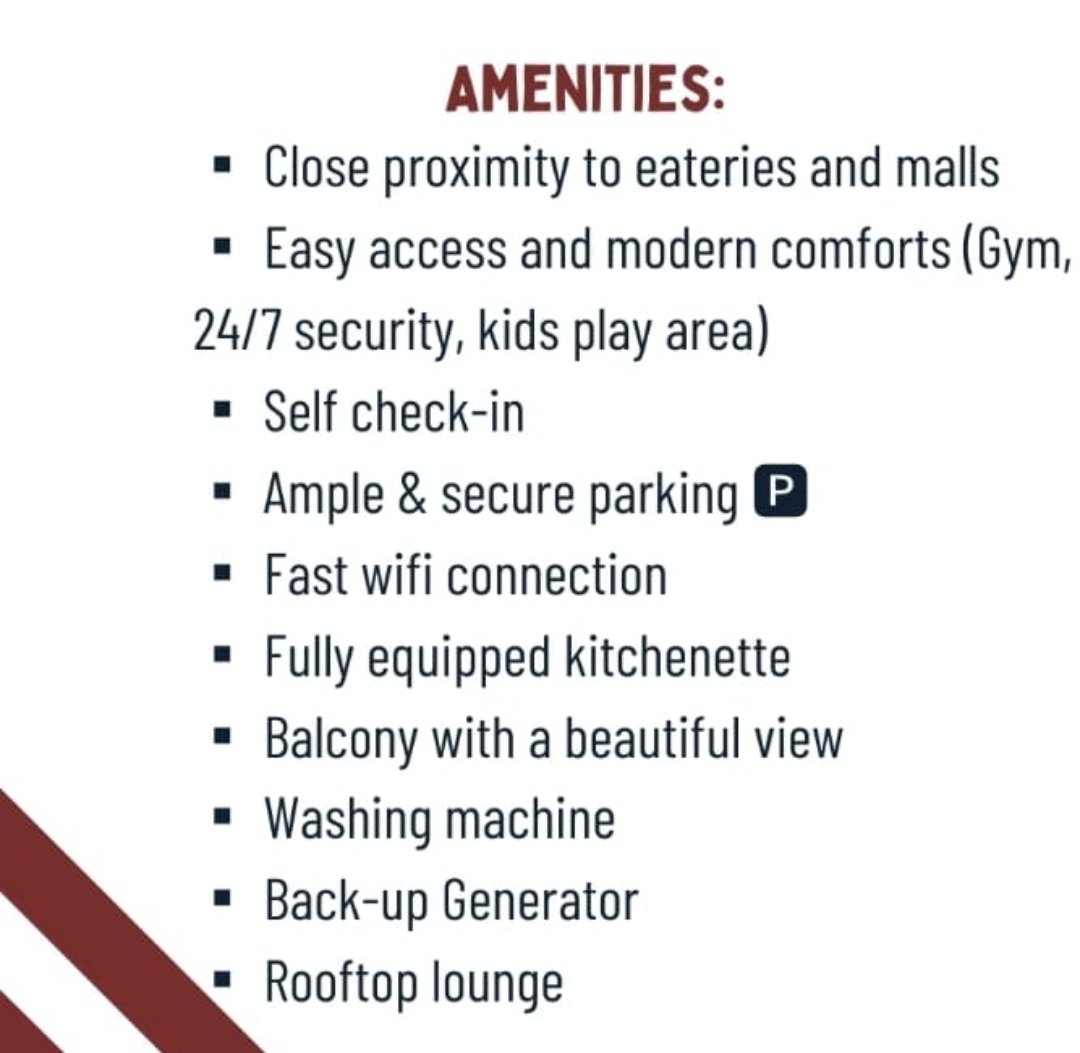 AMENITIES:

▪ Close proximity to eateries and malls
▪ Easy access and modern comforts (Gym, 24/7 security, kids play area)
▪ Self check-in
▪ Ample & secure parking P
▪ Fast wifi connection
▪ Fully equipped kitchenette
▪ Balcony with a beautiful view
▪ Washing machine
▪ Back-up Generator
▪ Rooftop lounge